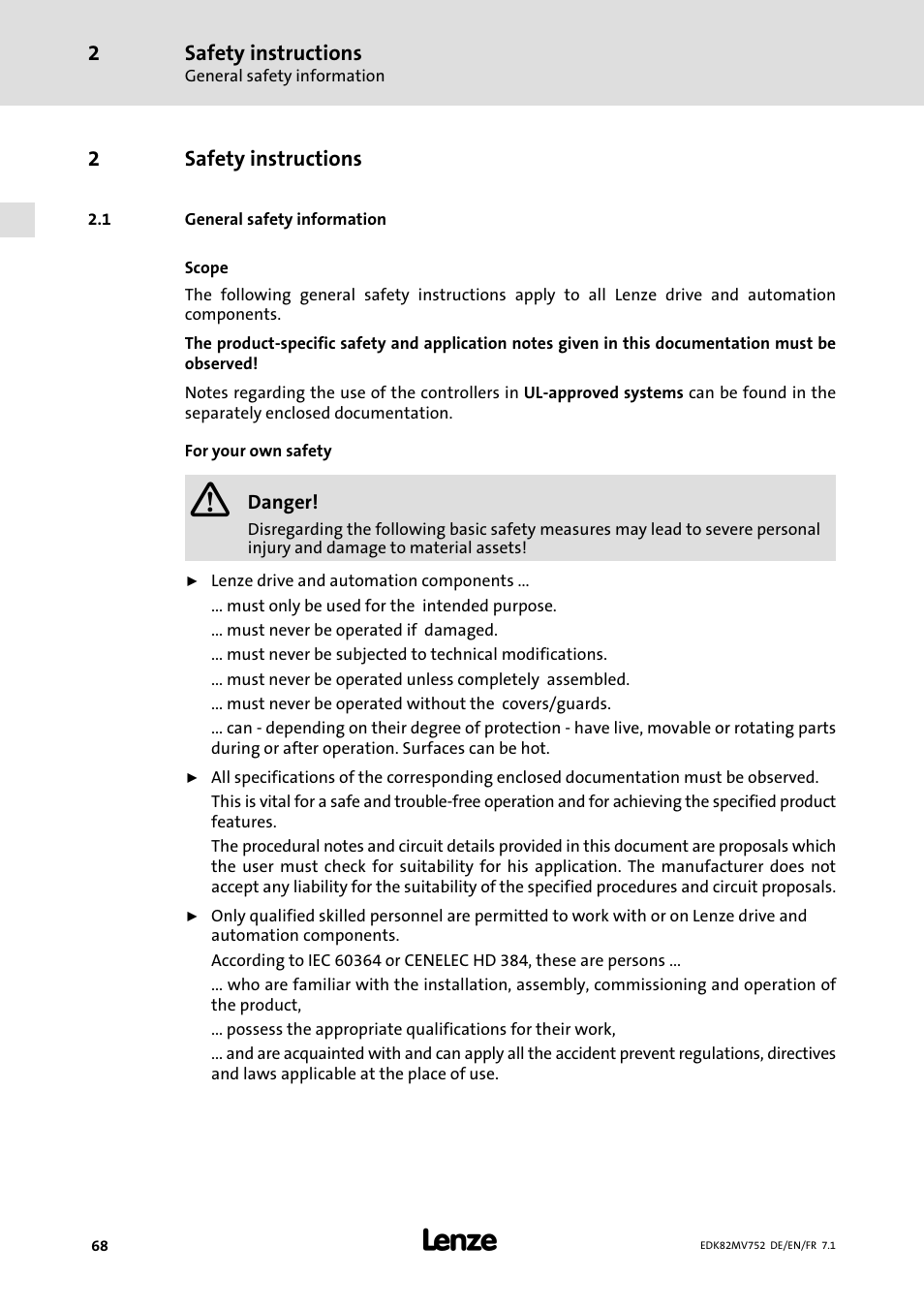 2 Safety instructions
General safety information

2 Safety instructions

2.1 General safety information

Scope

The following general safety instructions apply to all Lenze drive and automation components.

The product-specific safety and application notes given in this documentation must be observed!

Notes regarding the use of the controllers in UL-approved systems can be found in the separately enclosed documentation.

For your own safety

Danger!
Disregarding the following basic safety measures may lead to severe personal injury and damage to material assets!

► Lenze drive and automation components ...

... must only be used for the intended purpose.

... must never be operated if damaged.

... must never be subjected to technical modifications.

... must never be operated unless completely assembled.

... must never be operated without the covers/guards.

... can - depending on their degree of protection - have live, movable or rotating parts during or after operation. Surfaces can be hot.

► All specifications of the corresponding enclosed documentation must be observed.

This is vital for a safe and trouble-free operation and for achieving the specified product features.

The procedural notes and circuit details provided in this document are proposals which the user must check for suitability for his application. The manufacturer does not accept any liability for the suitability of the specified procedures and circuit proposals.

► Only qualified skilled personnel are permitted to work with or on Lenze drive and automation components.

According to IEC 60364 or CENELEC HD 384, these are persons ...

... who are familiar with the installation, assembly, commissioning and operation of the product,

... possess the appropriate qualifications for their work,

... and are acquainted with and can apply all the accident prevent regulations, directives and laws applicable at the place of use.

68 Lenze EDK82MV752 DE/EN/FR 7.1